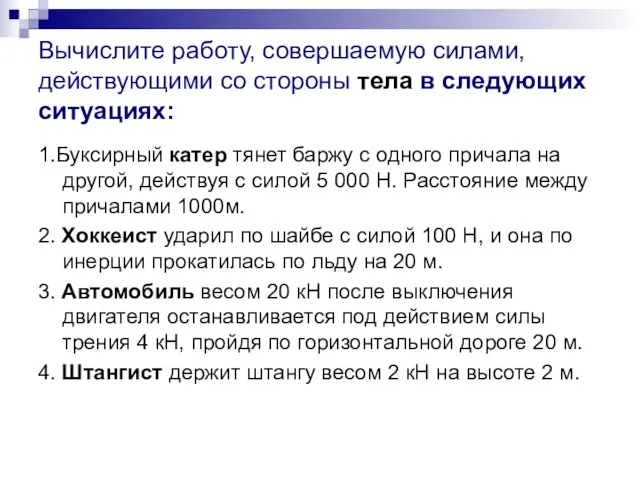 Вычислите работу, совершаемую силами, действующими со стороны тела в следующих ситуациях:

1.Буксирный катер тянет баржу с одного причала на другой, действуя с силой 5 000 Н. Расстояние между причалами 1000м.

2. Хоккеист ударил по шайбе с силой 100 Н, и она по инерции прокатилась по льду на 20 м.

3. Автомобиль весом 20 кН после выключения двигателя останавливается под действием силы трения 4 кН, пройдя по горизонтальной дороге 20 м.

4. Штангист держит штангу весом 2 кН на высоте 2 м.